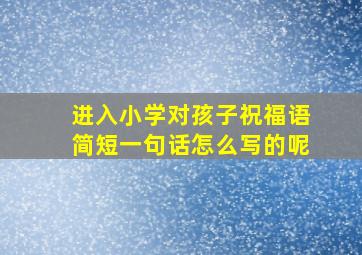 进入小学对孩子祝福语简短一句话怎么写的呢